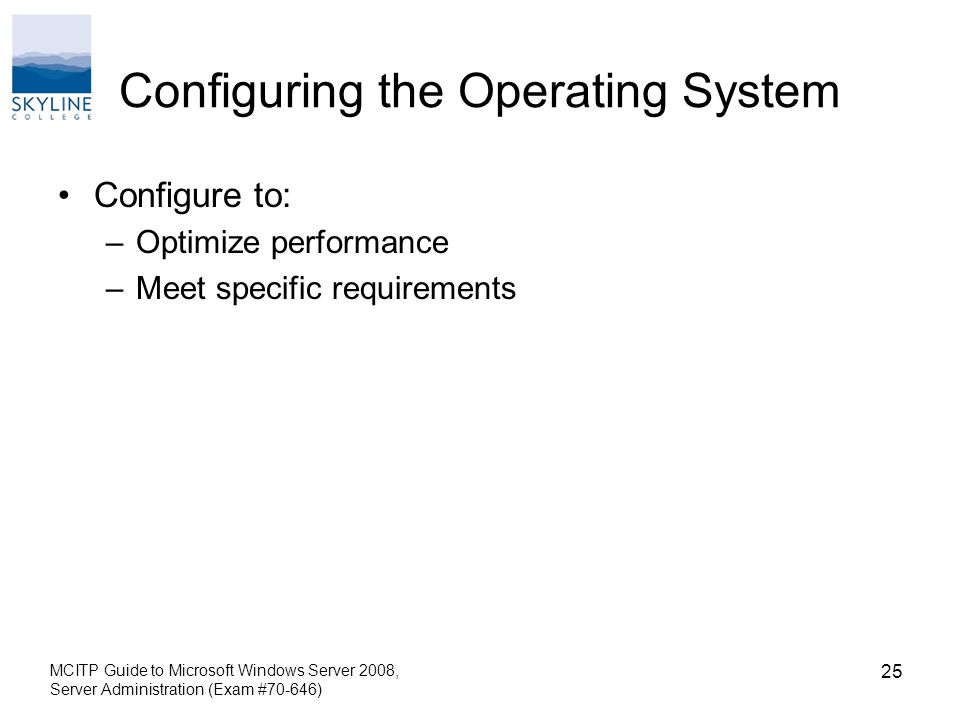 SKYLINE
COLLEGE

Configuring the Operating System

• Configure to:
– Optimize performance
– Meet specific requirements

MCITP Guide to Microsoft Windows Server 2008, Server Administration (Exam #70-646)

25